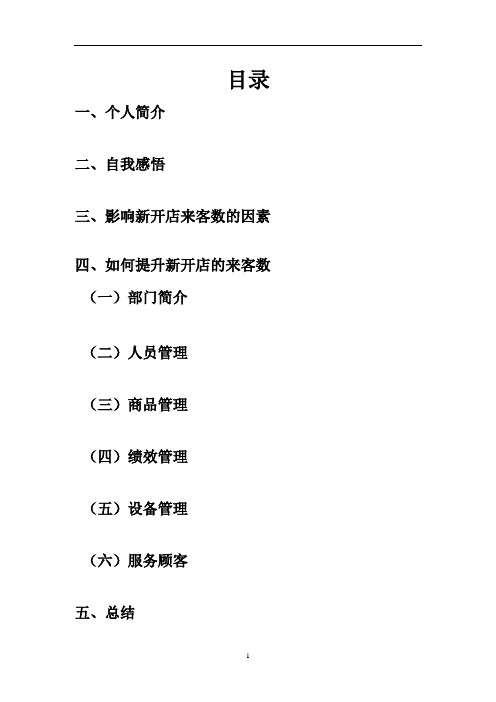 目录

一、个人简介

二、自我感悟

三、影响新开店来客数的因素

四、如何提升新开店的来客数

（一）部门简介

（二）人员管理

（三）商品管理

（四）绩效管理

（五）设备管理

（六）服务顾客

五、总结

1